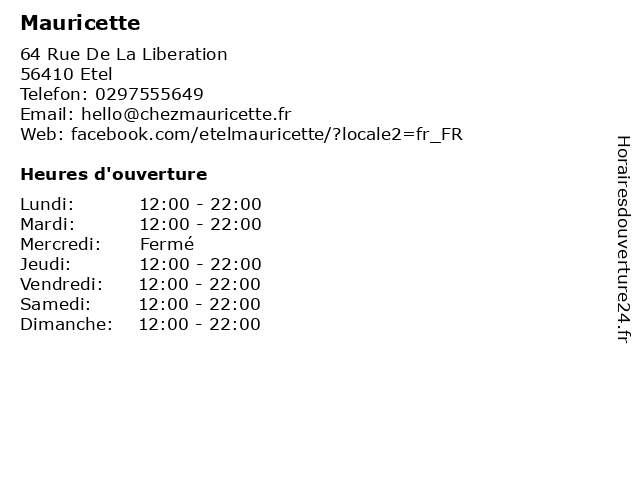 Mauricette

64 Rue De La Liberation
56410 Etel
Telefon: 0297555649
Email: hello@chezmauricette.fr
Web: facebook.com/etelmauricette/?locale2=fr_FR

Heures d'ouverture

| | |
|---|---|
| Lundi: | 12:00 - 22:00 |
| Mardi: | 12:00 - 22:00 |
| Mercredi: | Fermé |
| Jeudi: | 12:00 - 22:00 |
| Vendredi: | 12:00 - 22:00 |
| Samedi: | 12:00 - 22:00 |
| Dimanche: | 12:00 - 22:00 |

Horairesdouverture24.fr